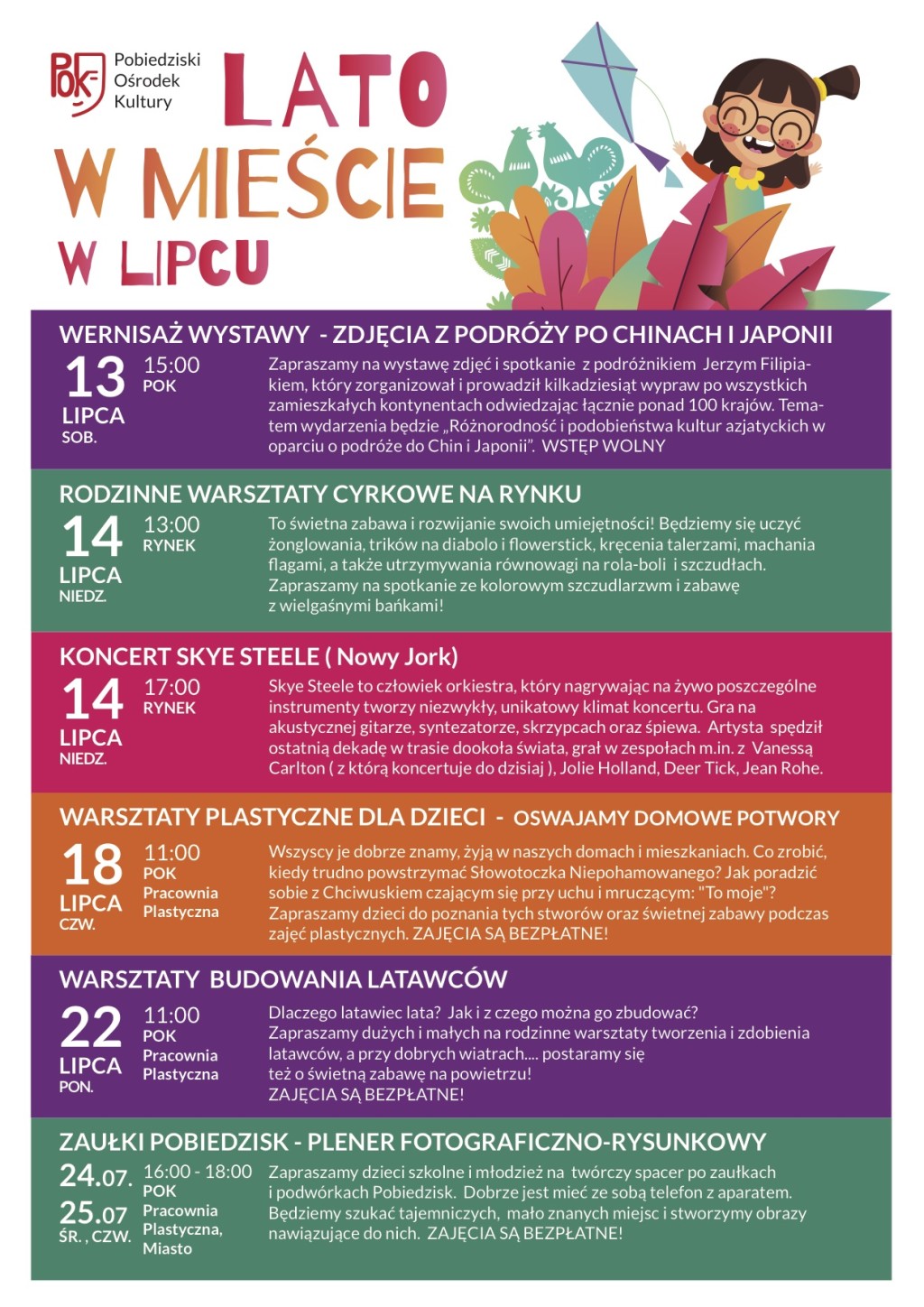 POK Pobiedziski Ośrodek Kultury

LATO W MIEŚCIE W LIPCU

WERNISAŻ WYSTAWY - ZDJĘCIA Z PODRÓŻY PO CHINACH I JAPONII

13 LIPCA SOB.

15:00 POK

Zapraszamy na wystawę zdjęć i spotkanie z podróżnikiem Jerzym Filipiakiem, który zorganizował i prowadził kilkadziesiąt wypraw po wszystkich zamieszkałych kontynentach odwiedzając łącznie ponad 100 krajów. Tematem wydarzenia będzie „Różnorodność i podobieństwa kultur azjatyckich w oparciu o podróże do Chin i Japonii". WSTĘP WOLNY

RODZINNE WARSZTATY CYRKOWE NA RYNKU

14 LIPCA NIEDZ.

13:00 RYNEK

To świetna zabawa i rozwijanie swoich umiejętności! Będziemy się uczyć żonglowania, trików na diabolo i flowerstick, kręcenia talerzami, machania flagami, a także utrzymywania równowagi na rola-boli i szczudłach. Zapraszamy na spotkanie ze kolorowym szczudlarzwm i zabawę z wielgaśnymi bańkami!

KONCERT SKYE STEELE ( Nowy Jork)

14 LIPCA NIEDZ.

17:00 RYNEK

Skye Steele to człowiek orkiestra, który nagrywając na żywo poszczególne instrumenty tworzy niezwykły, unikatowy klimat koncertu. Gra na akustycznej gitarze, syntezatorze, skrzypcach oraz śpiewa. Artysta spędził ostatnią dekadę w trasie dookoła świata, grał w zespołach m.in. z Vanessą Carlton ( z którą koncertuje do dzisiaj ), Jolie Holland, Deer Tick, Jean Rohe.

WARSZTATY PLASTYCZNE DLA DZIECI - OSWAJAMY DOMOWE POTWORY

18 LIPCA CZW.

11:00 POK Pracownia Plastyczna

Wszyscy je dobrze znamy, żyją w naszych domach i mieszkaniach. Co zrobić, kiedy trudno powstrzymać Słowotoczka Niepohamowanego? Jak poradzić sobie z Chciwuskiem czającym się przy uchu i mruczącym: "To moje"? Zapraszamy dzieci do poznania tych stworów oraz świetnej zabawy podczas zajęć plastycznych. ZAJĘCIA SĄ BEZPŁATNE!

WARSZTATY BUDOWANIA LATAWCÓW

22 LIPCA PON.

11:00 POK Pracownia Plastyczna

Dlaczego latawiec lata? Jak i z czego można go zbudować? Zapraszamy dużych i małych na rodzinne warsztaty tworzenia i zdobienia latawców, a przy dobrych wiatrach.... postaramy się też o świetną zabawę na powietrzu! ZAJĘCIA SĄ BEZPŁATNE!

ZAUŁKI POBIEDZISK - PLENER FOTOGRAFICZNO-RYSUNKOWY

24.07. 25.07 ŚR. , CZW.

16:00 - 18:00 POK Pracownia Plastyczna, Miasto

Zapraszamy dzieci szkolne i młodzież na twórczy spacer po zaułkach i podwórkach Pobiedzisk. Dobrze jest mieć ze sobą telefon z aparatem. Będziemy szukać tajemniczych, mało znanych miejsc i stworzymy obrazy nawiązujące do nich. ZAJĘCIA SĄ BEZPŁATNE!